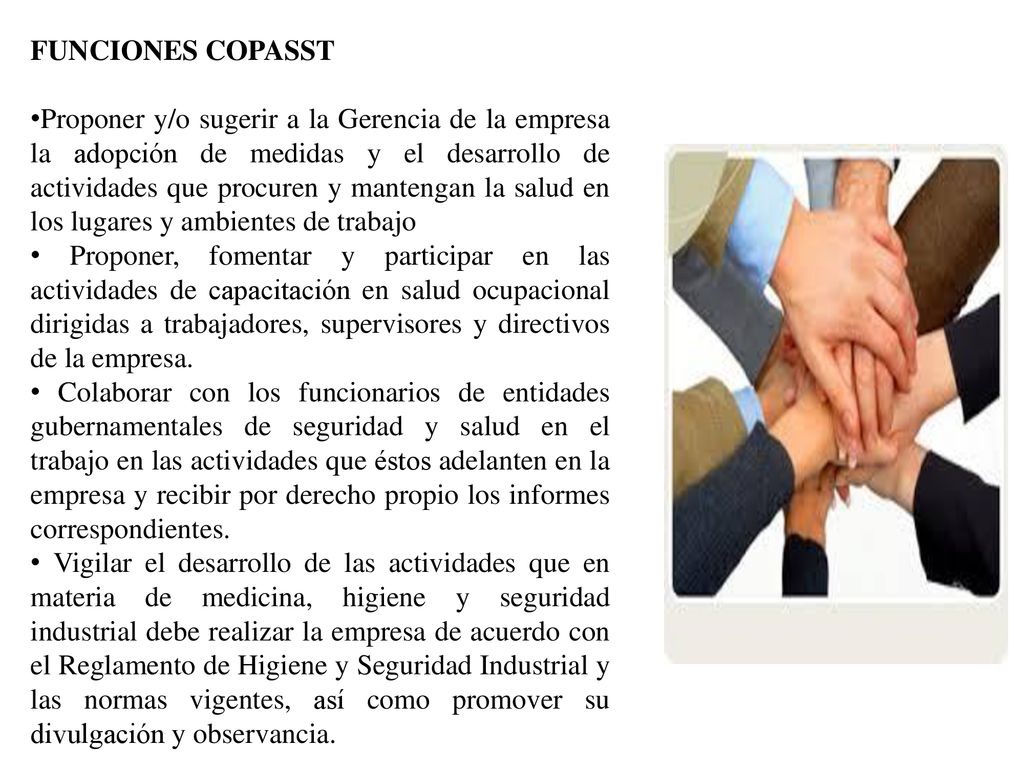 FUNCIONES COPASST

•Proponer y/o sugerir a la Gerencia de la empresa la adopción de medidas y el desarrollo de actividades que procuren y mantengan la salud en los lugares y ambientes de trabajo
• Proponer, fomentar y participar en las actividades de capacitación en salud ocupacional dirigidas a trabajadores, supervisores y directivos de la empresa.
• Colaborar con los funcionarios de entidades gubernamentales de seguridad y salud en el trabajo en las actividades que éstos adelanten en la empresa y recibir por derecho propio los informes correspondientes.
• Vigilar el desarrollo de las actividades que en materia de medicina, higiene y seguridad industrial debe realizar la empresa de acuerdo con el Reglamento de Higiene y Seguridad Industrial y las normas vigentes, así como promover su divulgación y observancia.